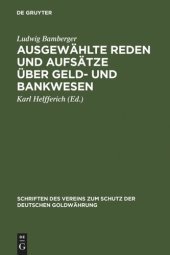 DE GRUYTER

Ludwig Bamberger

AUSGEWÄHLTE REDEN UND AUFSÄTZE ÜBER GELD- UND BANKWESEN

Karl Helfferich (Ed.)

SCHRIFTEN DES VEREINS ZUM SCHUTZ DER DEUTSCHEN GOLDWÄHRUNG

DE G